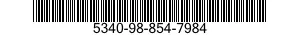 5340-98-854-7984